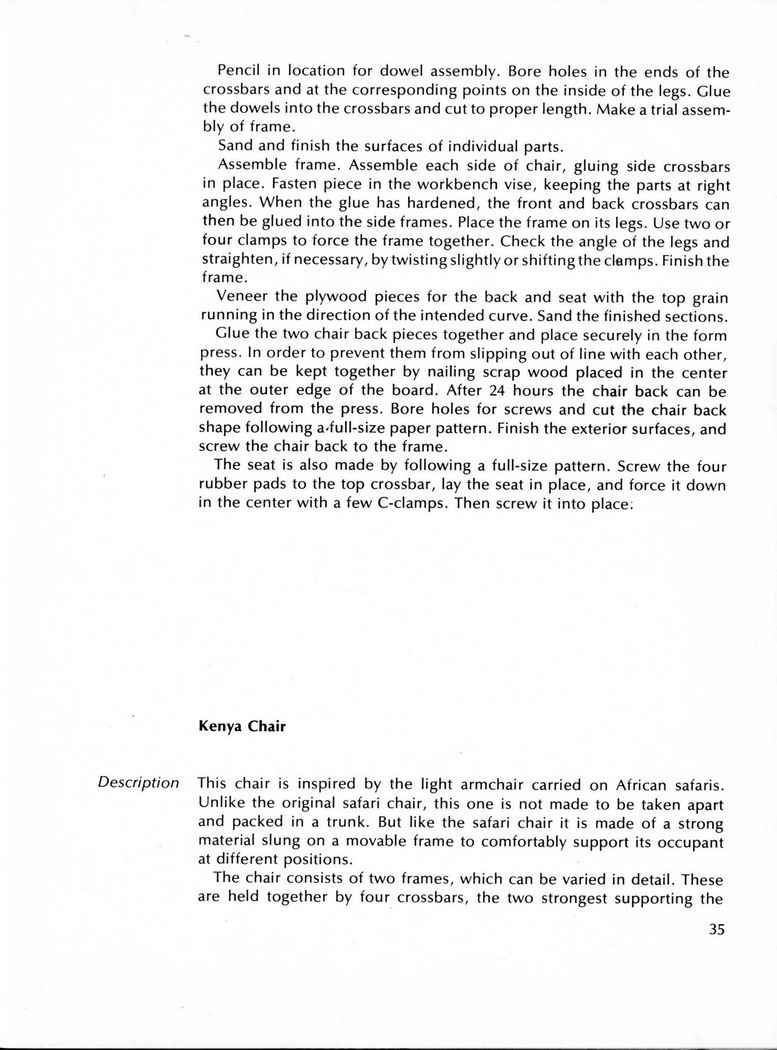 Pencil in location for dowel assembly. Bore holes in the ends of the crossbars and at the corresponding points on the inside of the legs. Glue the dowels into the crossbars and cut to proper length. Make a trial assembly of frame.

Sand and finish the surfaces of individual parts.

Assemble frame. Assemble each side of chair, gluing side crossbars in place. Fasten piece in the workbench vise, keeping the parts at right angles. When the glue has hardened, the front and back crossbars can then be glued into the side frames. Place the frame on its legs. Use two or four clamps to force the frame together. Check the angle of the legs and straighten, if necessary, by twisting slightly or shifting the clamps. Finish the frame.

Veneer the plywood pieces for the back and seat with the top grain running in the direction of the intended curve. Sand the finished sections.

Glue the two chair back pieces together and place securely in the form press. In order to prevent them from slipping out of line with each other, they can be kept together by nailing scrap wood placed in the center at the outer edge of the board. After 24 hours the chair back can be removed from the press. Bore holes for screws and cut the chair back shape following a full-size paper pattern. Finish the exterior surfaces, and screw the chair back to the frame.

The seat is also made by following a full-size pattern. Screw the four rubber pads to the top crossbar, lay the seat in place, and force it down in the center with a few C-clamps. Then screw it into place.

Kenya Chair

Description

This chair is inspired by the light armchair carried on African safaris. Unlike the original safari chair, this one is not made to be taken apart and packed in a trunk. But like the safari chair it is made of a strong material slung on a movable frame to comfortably support its occupant at different positions.

The chair consists of two frames, which can be varied in detail. These are held together by four crossbars, the two strongest supporting the

35